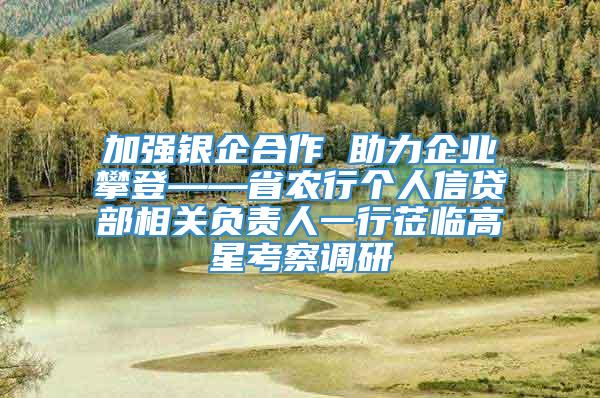 加强银企合作 助力企业攀登——省农行个人信贷部相关负责人一行莅临高星考察调研